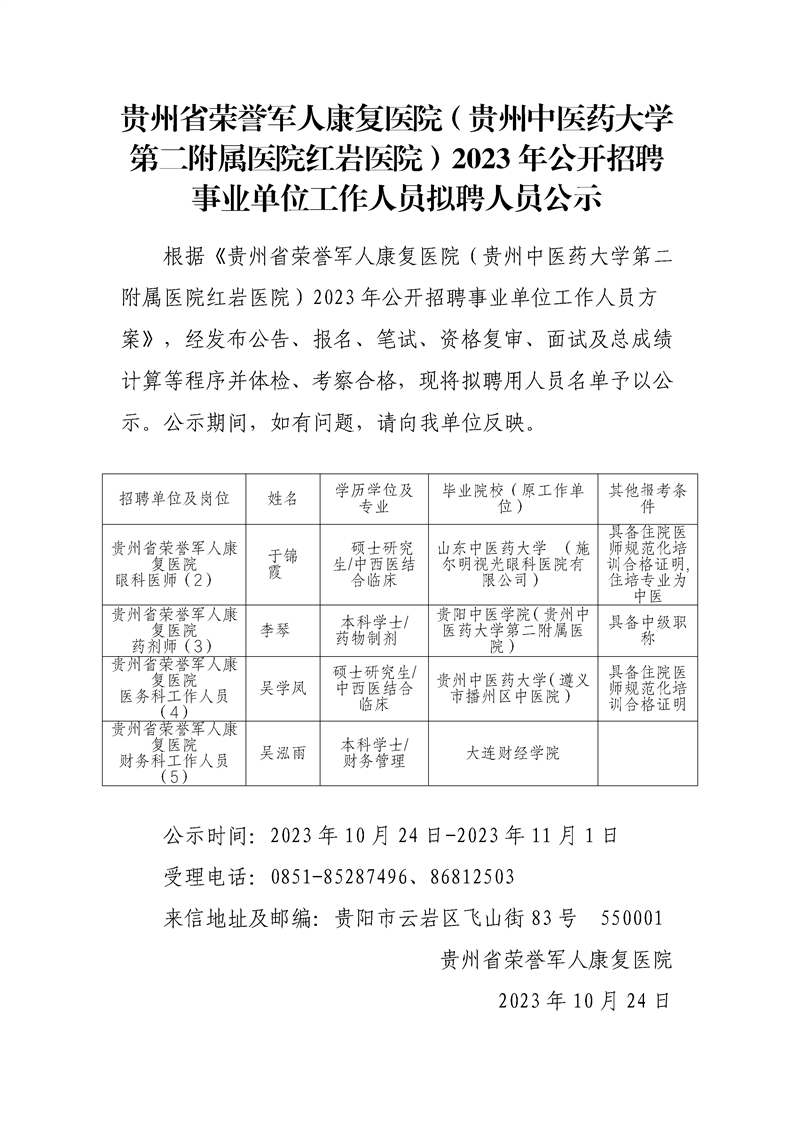 贵州省荣誉军人康复医院（贵州中医药大学第二附属医院红岩医院）2023 年公开招聘事业单位工作人员拟聘人员公示

根据《贵州省荣誉军人康复医院（贵州中医药大学第二附属医院红岩医院）2023 年公开招聘事业单位工作人员方案》，经发布公告、报名、笔试、资格复审、面试及总成绩计算等程序并体检、考察合格，现将拟聘用人员名单予以公示。公示期间，如有问题，请向我单位反映。

| 招聘单位及岗位 | 姓名 | 学历学位及专业 | 毕业院校（原工作单位） | 其他报考条件 |
|---|---|---|---|---|
| 贵州省荣誉军人康复医院 眼科医师（2） | 于锦霞 | 硕士研究生/中西医结合临床 | 山东中医药大学 （施尔明视光眼科医院有限公司） | 具备住院医师规范化培训合格证明，住培专业为中医 |
| 贵州省荣誉军人康复医院 药剂师（3） | 李琴 | 本科学士/药物制剂 | 贵阳中医学院（贵州中医药大学第二附属医院） | 具备中级职称 |
| 贵州省荣誉军人康复医院 医务科工作人员（4） | 吴学凤 | 硕士研究生/中西医结合临床 | 贵州中医药大学（遵义市播州区中医院） | 具备住院医师规范化培训合格证明 |
| 贵州省荣誉军人康复医院 财务科工作人员（5） | 吴泓雨 | 本科学士/财务管理 | 大连财经学院 | |

公示时间：2023 年 10 月 24 日-2023 年 11 月 1 日

受理电话：0851-85287496、86812503

来信地址及邮编：贵阳市云岩区飞山街 83 号　550001

贵州省荣誉军人康复医院

2023 年 10 月 24 日